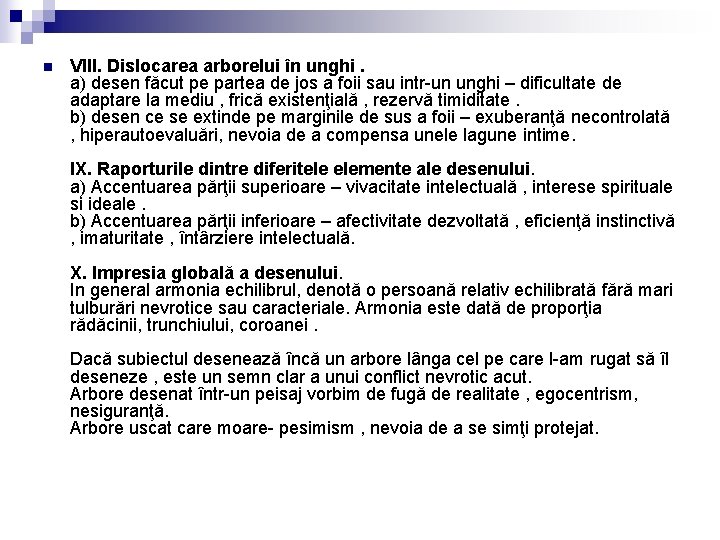 VIII. Dislocarea arborelui în unghi .
a) desen făcut pe partea de jos a foii sau intr-un unghi – dificultate de adaptare la mediu , frică existenţială , rezervă timiditate .
b) desen ce se extinde pe marginile de sus a foii – exuberanţă necontrolată , hiperautoevaluări, nevoia de a compensa unele lagune intime.

IX. Raporturile dintre diferitele elemente ale desenului.
a) Accentuarea părţii superioare – vivacitate intelectuală , interese spirituale si ideale .
b) Accentuarea părţii inferioare – afectivitate dezvoltată , eficienţă instinctivă , imaturitate , întârziere intelectuală.

X. Impresia globală a desenului.
In general armonia echilibrul, denotă o persoană relativ echilibrată fără mari tulburări nevrotice sau caracteriale. Armonia este dată de proporţia rădăcinii, trunchiului, coroanei .

Dacă subiectul desenează încă un arbore lânga cel pe care l-am rugat să îl deseneze , este un semn clar a unui conflict nevrotic acut.
Arbore desenat într-un peisaj vorbim de fugă de realitate , egocentrism, nesiguranţă.
Arbore uscat care moare- pesimism , nevoia de a se simţi protejat.